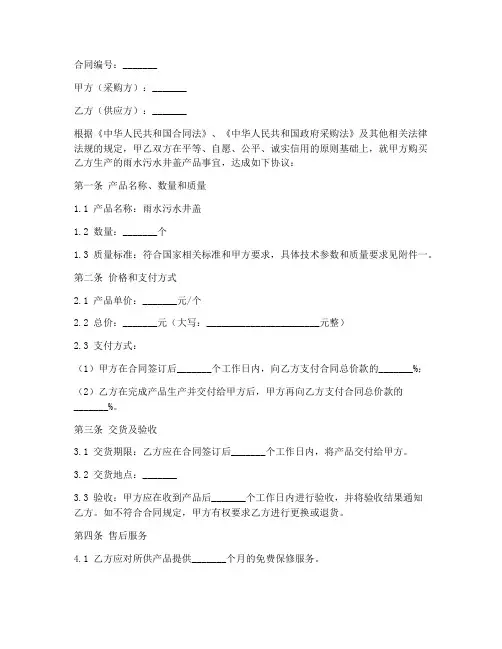 合同编号：_______

甲方（采购方）：_______

乙方（供应方）：_______

根据《中华人民共和国合同法》、《中华人民共和国政府采购法》及其他相关法律法规的规定，甲乙双方在平等、自愿、公平、诚实信用的原则基础上，就甲方购买乙方生产的雨水污水井盖产品事宜，达成如下协议：

第一条 产品名称、数量和质量

1.1 产品名称：雨水污水井盖

1.2 数量：_______个

1.3 质量标准：符合国家相关标准和甲方要求，具体技术参数和质量要求见附件一。

第二条 价格和支付方式

2.1 产品单价：_______元/个

2.2 总价：_______元（大写：_______________________元整）

2.3 支付方式：

（1）甲方在合同签订后_______个工作日内，向乙方支付合同总价款的_______%；

（2）乙方在完成产品生产并交付给甲方后，甲方再向乙方支付合同总价款的_______%。

第三条 交货及验收

3.1 交货期限：乙方应在合同签订后_______个工作日内，将产品交付给甲方。

3.2 交货地点：_______

3.3 验收：甲方应在收到产品后_______个工作日内进行验收，并将验收结果通知乙方。如不符合合同规定，甲方有权要求乙方进行更换或退货。

第四条 售后服务

4.1 乙方应对所供产品提供_______个月的免费保修服务。